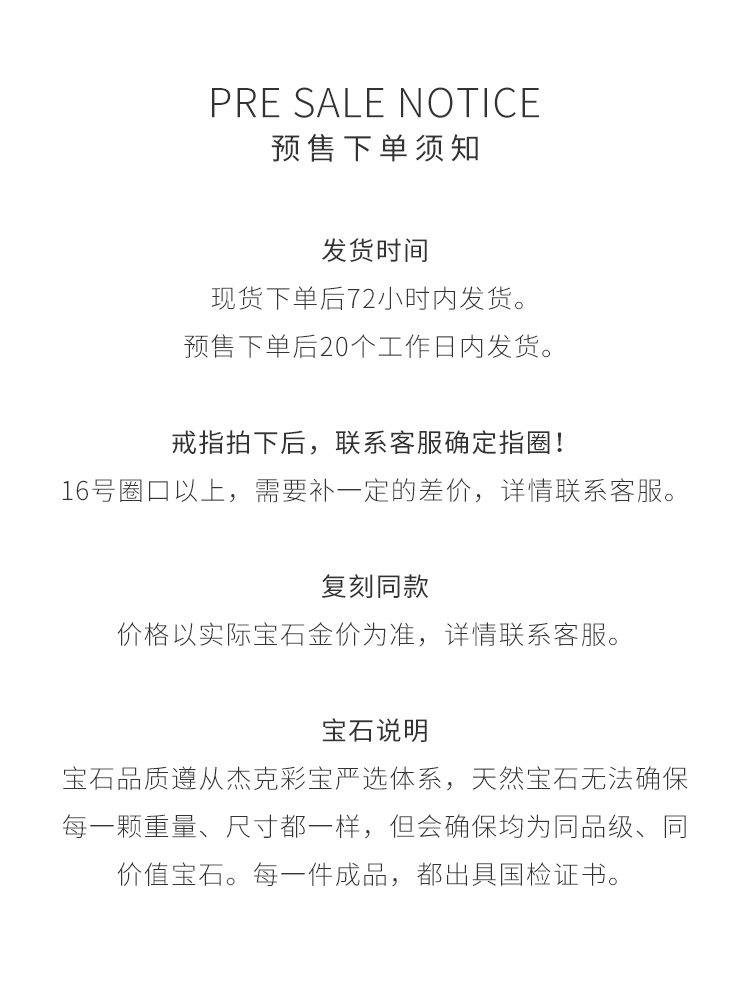 PRE SALE NOTICE
预售下单须知

发货时间
现货下单后72小时内发货。
预售下单后20个工作日内发货。

戒指拍下后，联系客服确定指圈！
16号圈口以上，需要补一定的差价，详情联系客服。

复刻同款
价格以实际宝石金价为准，详情联系客服。

宝石说明
宝石品质遵从杰克彩宝严选体系，天然宝石无法确保每一颗重量、尺寸都一样，但会确保均为同品级、同价值宝石。每一件成品，都出具国检证书。